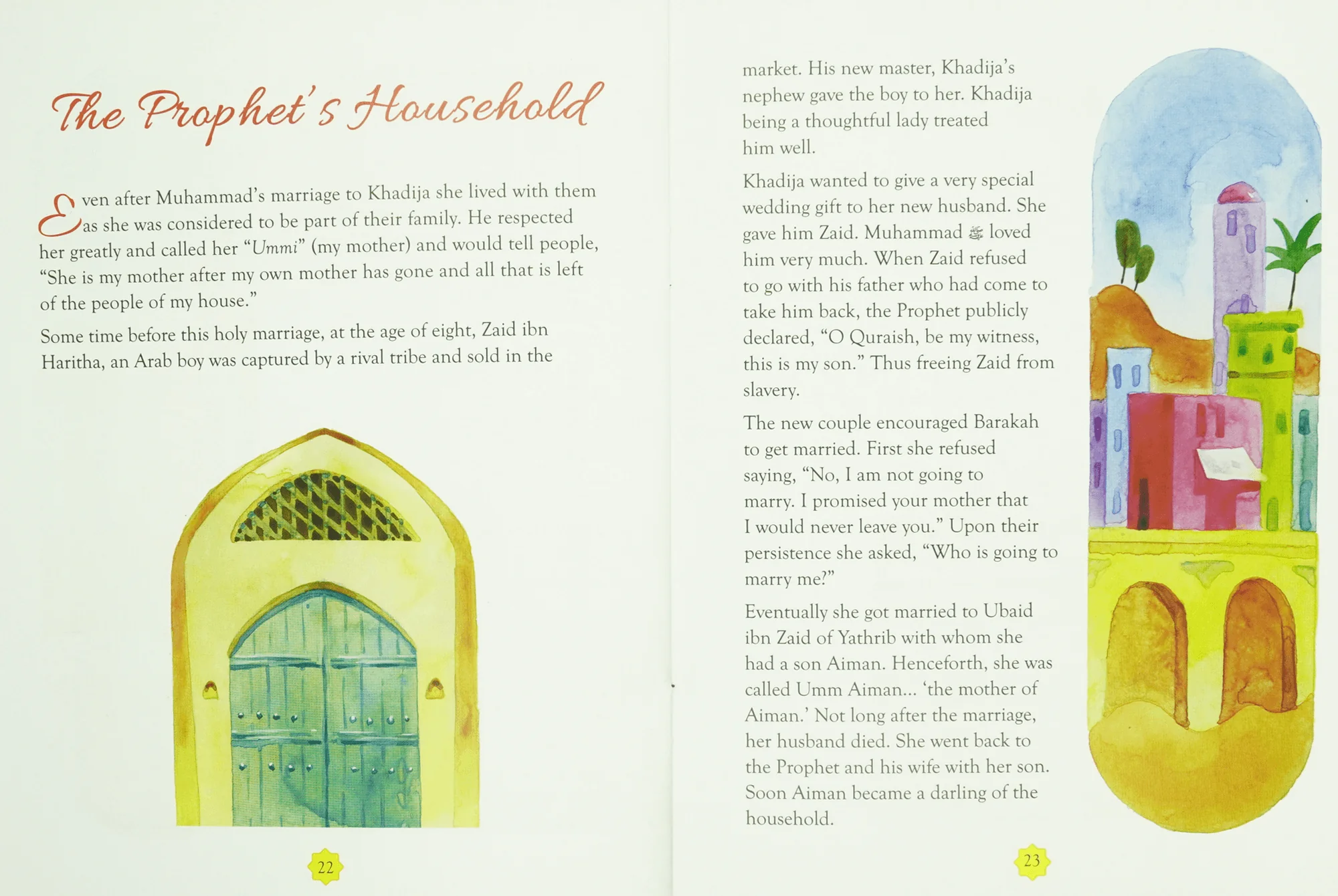 The Prophet's Household

Even after Muhammad's marriage to Khadija she lived with them as she was considered to be part of their family. He respected her greatly and called her "Ummi" (my mother) and would tell people, "She is my mother after my own mother has gone and all that is left of the people of my house."

Some time before this holy marriage, at the age of eight, Zaid ibn Haritha, an Arab boy was captured by a rival tribe and sold in the

22

market. His new master, Khadija's nephew gave the boy to her. Khadija being a thoughtful lady treated him well.

Khadija wanted to give a very special wedding gift to her new husband. She gave him Zaid. Muhammad ﷺ loved him very much. When Zaid refused to go with his father who had come to take him back, the Prophet publicly declared, "O Quraish, be my witness, this is my son." Thus freeing Zaid from slavery.

The new couple encouraged Barakah to get married. First she refused saying, "No, I am not going to marry. I promised your mother that I would never leave you." Upon their persistence she asked, "Who is going to marry me?"

Eventually she got married to Ubaid ibn Zaid of Yathrib with whom she had a son Aiman. Henceforth, she was called Umm Aiman... 'the mother of Aiman.' Not long after the marriage, her husband died. She went back to the Prophet and his wife with her son. Soon Aiman became a darling of the household.

23